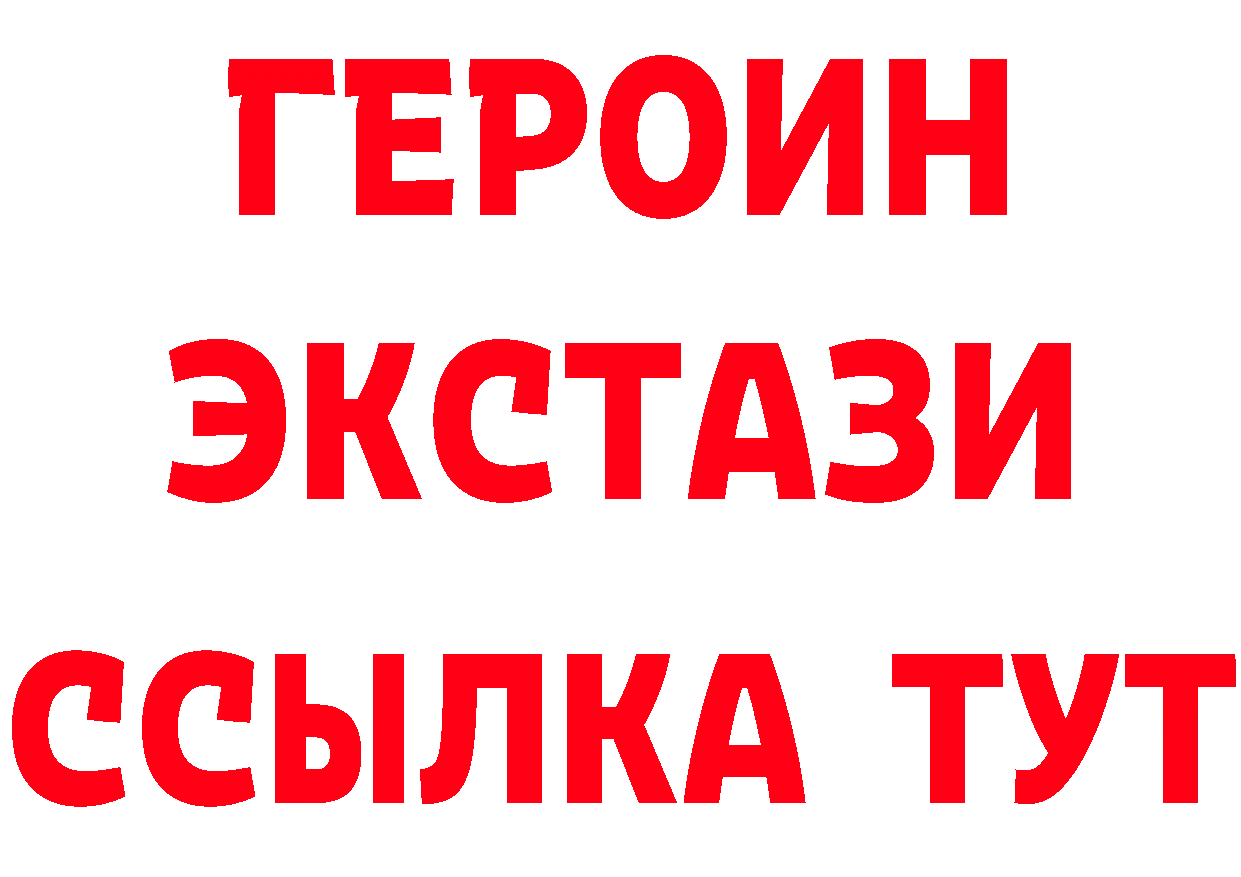 ГЕРОИН ЭКСТАЗИ ССЫЛКА ТУТ